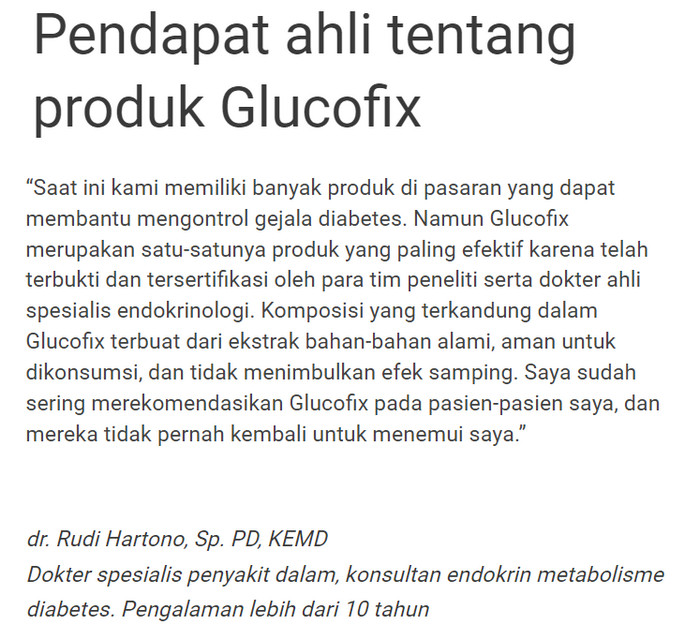 Pendapat ahli tentang produk Glucofix

“Saat ini kami memiliki banyak produk di pasaran yang dapat membantu mengontrol gejala diabetes. Namun Glucofix merupakan satu-satunya produk yang paling efektif karena telah terbukti dan tersertifikasi oleh para tim peneliti serta dokter ahli spesialis endokrinologi. Komposisi yang terkandung dalam Glucofix terbuat dari ekstrak bahan-bahan alami, aman untuk dikonsumsi, dan tidak menimbulkan efek samping. Saya sudah sering merekomendasikan Glucofix pada pasien-pasien saya, dan mereka tidak pernah kembali untuk menemui saya.”

dr. Rudi Hartono, Sp. PD, KEMD
Dokter spesialis penyakit dalam, konsultan endokrin metabolisme diabetes. Pengalaman lebih dari 10 tahun